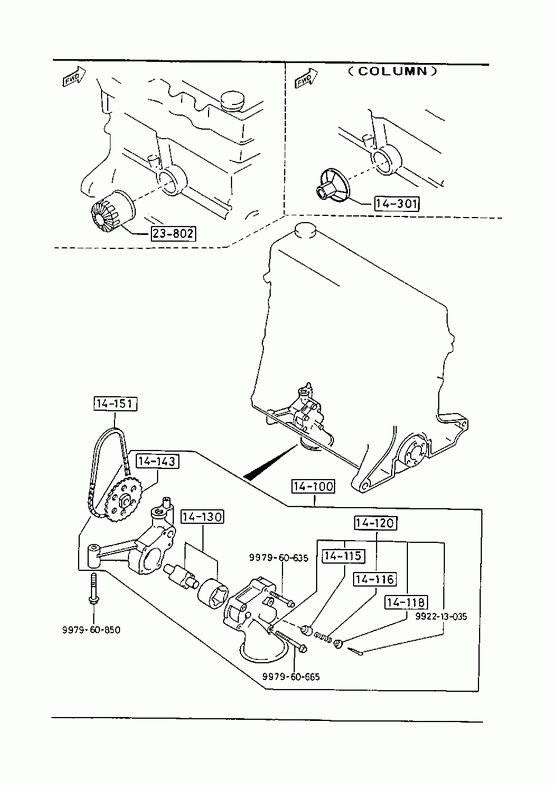 FWD

FWD

(COLUMN)

23-802

14-301

14-151

14-143

14-100

14-130

14-120

9979-60-635

14-115

14-116

14-118

9922-13-035

9979-60-850

9979-60-665